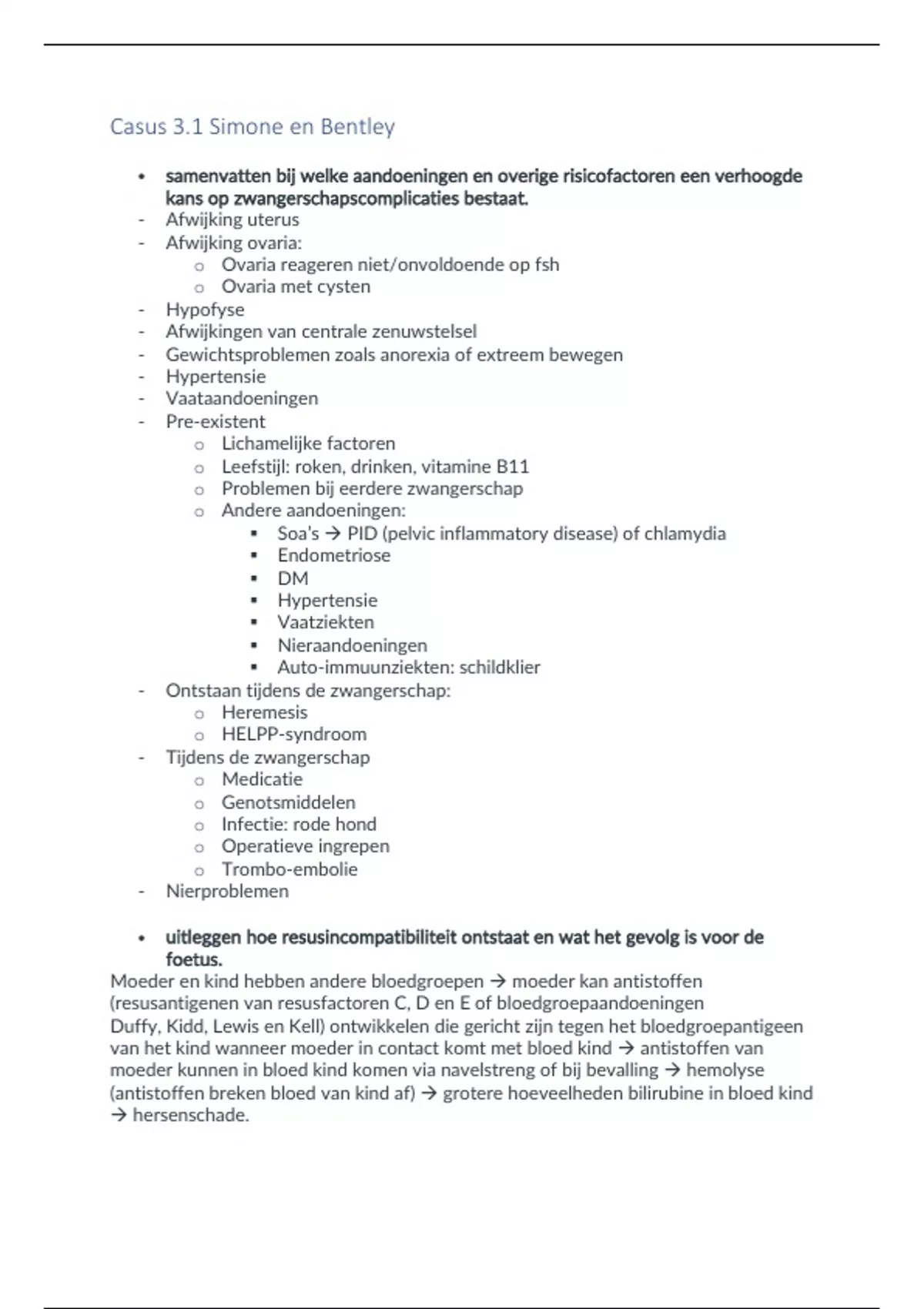 Casus 3.1 Simone en Bentley

• samenvatten bij welke aandoeningen en overige risicofactoren een verhoogde kans op zwangerschapscomplicaties bestaat.
- Afwijking uterus
- Afwijking ovaria:
  o Ovaria reageren niet/onvoldoende op fsh
  o Ovaria met cysten
- Hypofyse
- Afwijkingen van centrale zenuwstelsel
- Gewichtsproblemen zoals anorexia of extreem bewegen
- Hypertensie
- Vaataandoeningen
- Pre-existent
  o Lichamelijke factoren
  o Leefstijl: roken, drinken, vitamine B11
  o Problemen bij eerdere zwangerschap
  o Andere aandoeningen:
    ▪ Soa's → PID (pelvic inflammatory disease) of chlamydia
    ▪ Endometriose
    ▪ DM
    ▪ Hypertensie
    ▪ Vaatziekten
    ▪ Nieraandoeningen
    ▪ Auto-immuunziekten: schildklier
- Ontstaan tijdens de zwangerschap:
  o Heremesis
  o HELPP-syndroom
- Tijdens de zwangerschap
  o Medicatie
  o Genotsmiddelen
  o Infectie: rode hond
  o Operatieve ingrepen
  o Trombo-embolie
- Nierproblemen

• uitleggen hoe resusincompatibiliteit ontstaat en wat het gevolg is voor de foetus.
Moeder en kind hebben andere bloedgroepen → moeder kan antistoffen (resusantigenen van resusfactoren C, D en E of bloedgroepaandoeningen Duffy, Kidd, Lewis en Kell) ontwikkelen die gericht zijn tegen het bloedgroepantigeen van het kind wanneer moeder in contact komt met bloed kind → antistoffen van moeder kunnen in bloed kind komen via navelstreng of bij bevalling → hemolyse (antistoffen breken bloed van kind af) → grotere hoeveelheden bilirubine in bloed kind → hersenschade.